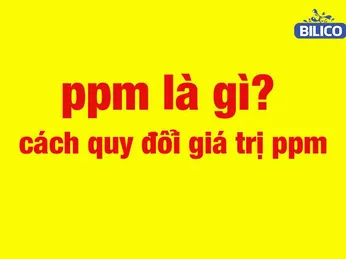 BILICO

ppm là gì?
cách quy đổi giá trị ppm